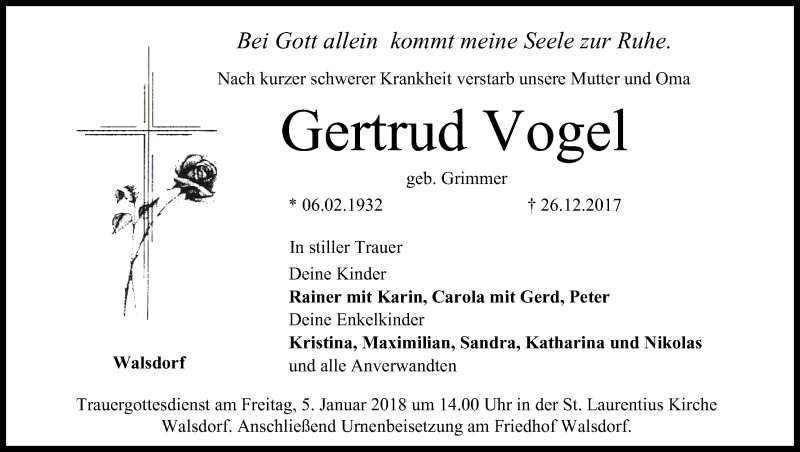 Bei Gott allein kommt meine Seele zur Ruhe.

Nach kurzer schwerer Krankheit verstarb unsere Mutter und Oma

Gertrud Vogel

geb. Grimmer

* 06.02.1932 † 26.12.2017

In stiller Trauer

Deine Kinder
Rainer mit Karin, Carola mit Gerd, Peter
Deine Enkelkinder
Kristina, Maximilian, Sandra, Katharina und Nikolas
und alle Anverwandten

Walsdorf

Trauergottesdienst am Freitag, 5. Januar 2018 um 14.00 Uhr in der St. Laurentius Kirche Walsdorf. Anschließend Urnenbeisetzung am Friedhof Walsdorf.